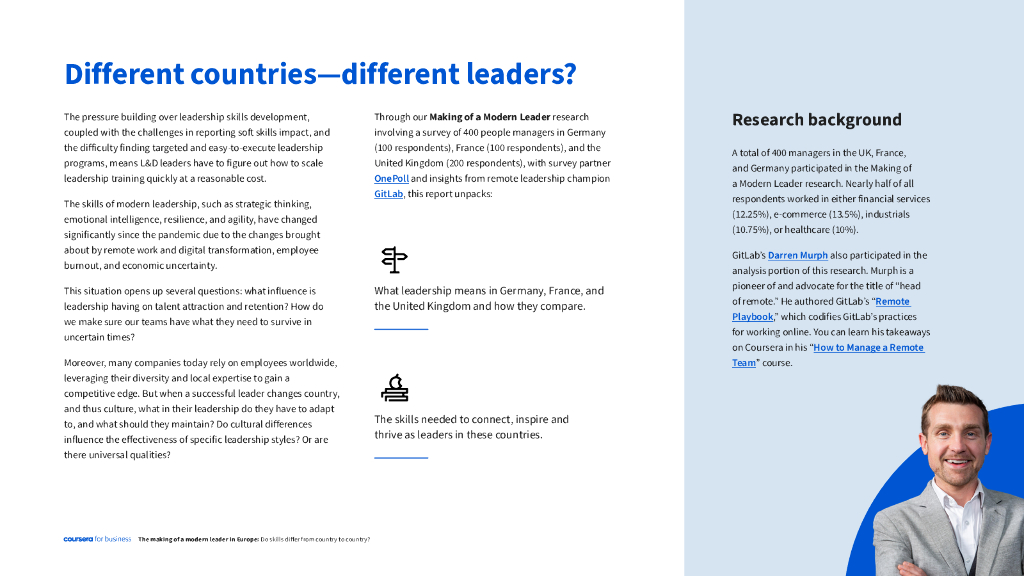 Different countries—different leaders?

The pressure building over leadership skills development, coupled with the challenges in reporting soft skills impact, and the difficulty finding targeted and easy-to-execute leadership programs, means L&D leaders have to figure out how to scale leadership training quickly at a reasonable cost.

The skills of modern leadership, such as strategic thinking, emotional intelligence, resilience, and agility, have changed significantly since the pandemic due to the changes brought about by remote work and digital transformation, employee burnout, and economic uncertainty.

This situation opens up several questions: what influence is leadership having on talent attraction and retention? How do we make sure our teams have what they need to survive in uncertain times?

Moreover, many companies today rely on employees worldwide, leveraging their diversity and local expertise to gain a competitive edge. But when a successful leader changes country, and thus culture, what in their leadership do they have to adapt to, and what should they maintain? Do cultural differences influence the effectiveness of specific leadership styles? Or are there universal qualities?

Through our Making of a Modern Leader research involving a survey of 400 people managers in Germany (100 respondents), France (100 respondents), and the United Kingdom (200 respondents), with survey partner OnePoll and insights from remote leadership champion GitLab, this report unpacks:

What leadership means in Germany, France, and the United Kingdom and how they compare.

The skills needed to connect, inspire and thrive as leaders in these countries.

Research background

A total of 400 managers in the UK, France, and Germany participated in the Making of a Modern Leader research. Nearly half of all respondents worked in either financial services (12.25%), e-commerce (13.5%), industrials (10.75%), or healthcare (10%).

GitLab's Darren Murph also participated in the analysis portion of this research. Murph is a pioneer of and advocate for the title of "head of remote." He authored GitLab's "Remote Playbook," which codifies GitLab's practices for working online. You can learn his takeaways on Coursera in his "How to Manage a Remote Team" course.

coursera for business | The making of a modern leader in Europe: Do skills differ from country to country?